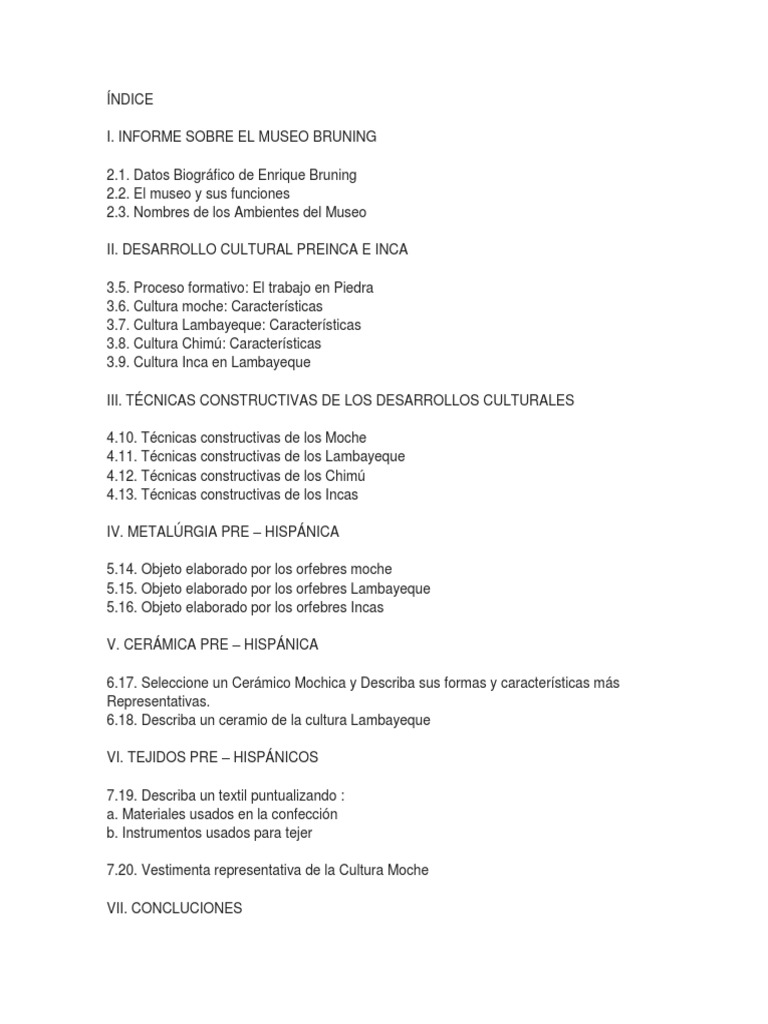 ÍNDICE

I. INFORME SOBRE EL MUSEO BRUNING

2.1. Datos Biográfico de Enrique Bruning
2.2. El museo y sus funciones
2.3. Nombres de los Ambientes del Museo

II. DESARROLLO CULTURAL PREINCA E INCA

3.5. Proceso formativo: El trabajo en Piedra
3.6. Cultura moche: Características
3.7. Cultura Lambayeque: Características
3.8. Cultura Chimú: Características
3.9. Cultura Inca en Lambayeque

III. TÉCNICAS CONSTRUCTIVAS DE LOS DESARROLLOS CULTURALES

4.10. Técnicas constructivas de los Moche
4.11. Técnicas constructivas de los Lambayeque
4.12. Técnicas constructivas de los Chimú
4.13. Técnicas constructivas de los Incas

IV. METALÚRGIA PRE – HISPÁNICA

5.14. Objeto elaborado por los orfebres moche
5.15. Objeto elaborado por los orfebres Lambayeque
5.16. Objeto elaborado por los orfebres Incas

V. CERÁMICA PRE – HISPÁNICA

6.17. Seleccione un Cerámico Mochica y Describa sus formas y características más Representativas.
6.18. Describa un ceramio de la cultura Lambayeque

VI. TEJIDOS PRE – HISPÁNICOS

7.19. Describa un textil puntualizando :
a. Materiales usados en la confección
b. Instrumentos usados para tejer

7.20. Vestimenta representativa de la Cultura Moche

VII. CONCLUCIONES